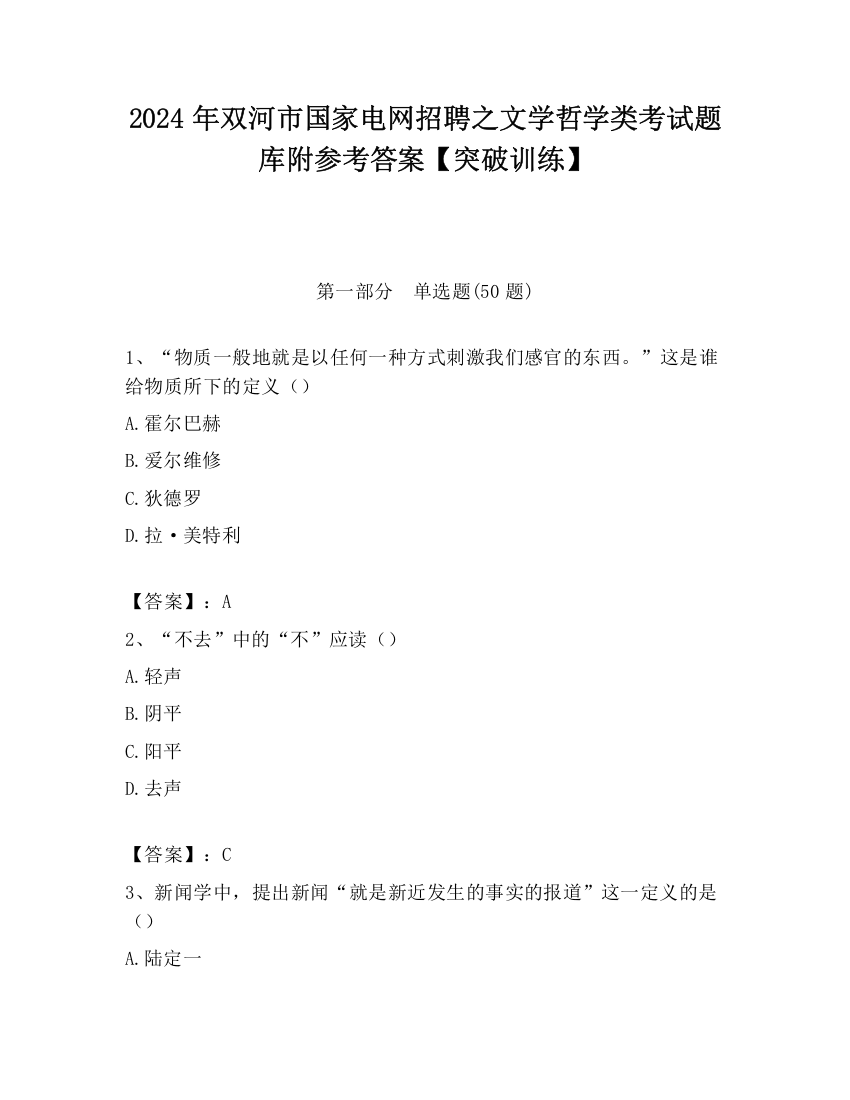 2024 年双河市国家电网招聘之文学哲学类考试题库附参考答案【突破训练】

第一部分　单选题(50 题)

1、“物质一般地就是以任何一种方式刺激我们感官的东西。”这是谁给物质所下的定义（）

A.霍尔巴赫

B.爱尔维修

C.狄德罗

D.拉·美特利

【答案】：A

2、“不去”中的“不”应读（）

A.轻声

B.阴平

C.阳平

D.去声

【答案】：C

3、新闻学中，提出新闻“就是新近发生的事实的报道”这一定义的是（）

A.陆定一